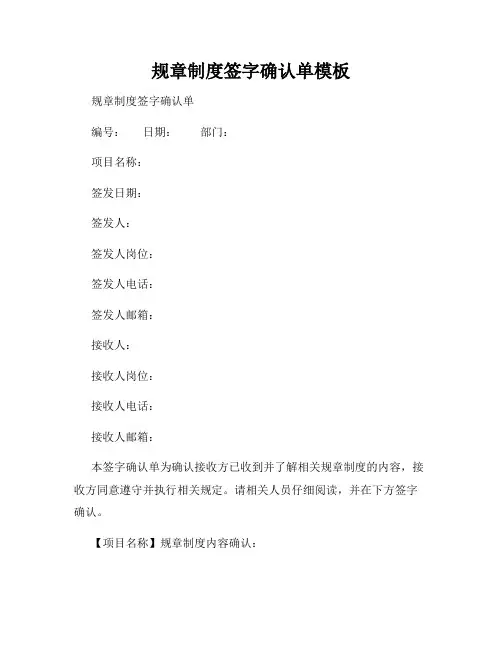 规章制度签字确认单模板

规章制度签字确认单

编号：　　日期：　　部门：

项目名称：

签发日期：

签发人：

签发人岗位：

签发人电话：

签发人邮箱：

接收人：

接收人岗位：

接收人电话：

接收人邮箱：

本签字确认单为确认接收方已收到并了解相关规章制度的内容，接收方同意遵守并执行相关规定。请相关人员仔细阅读，并在下方签字确认。

【项目名称】规章制度内容确认：